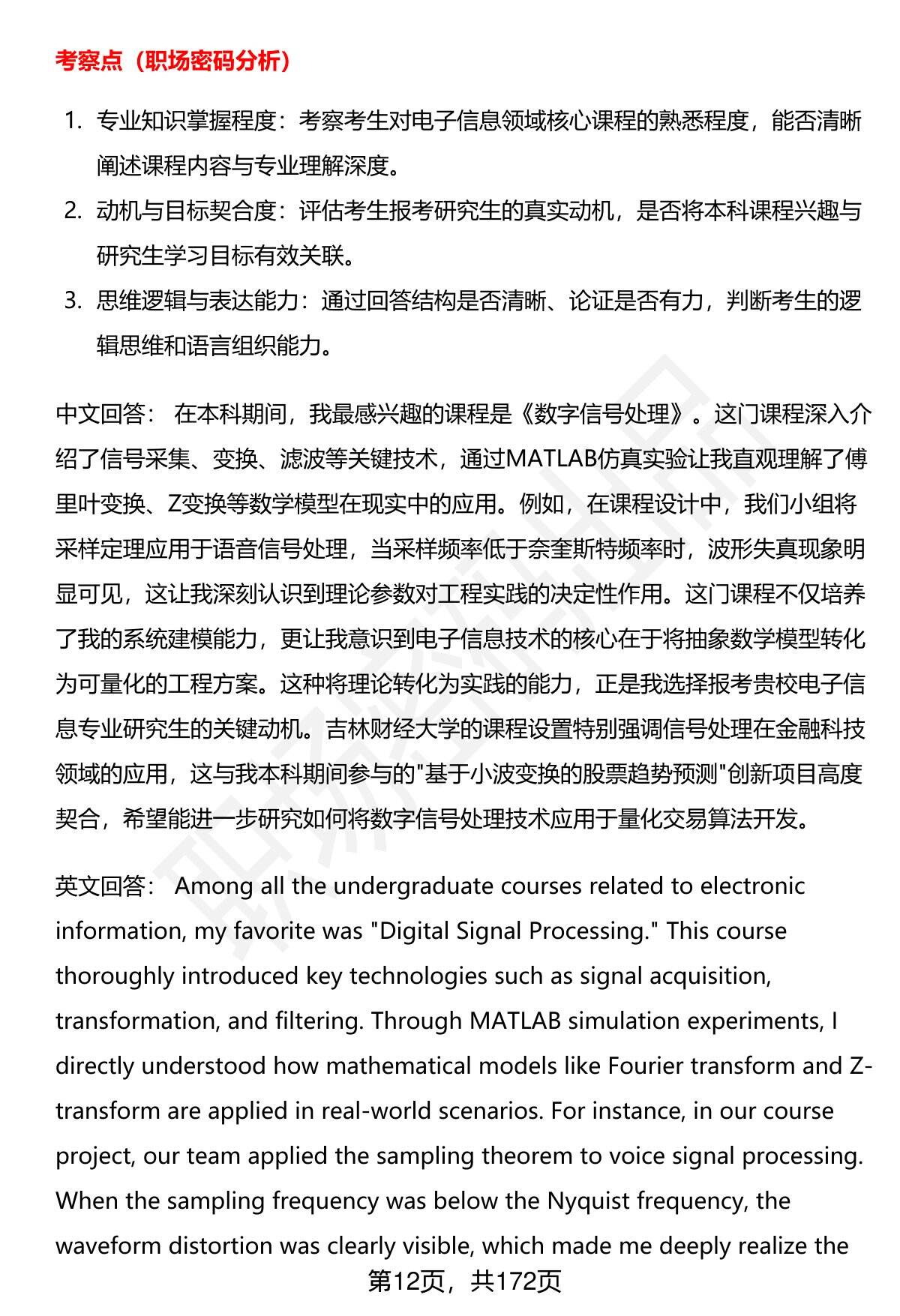 考察点（职场密码分析）

1. 专业知识掌握程度：考察考生对电子信息领域核心课程的熟悉程度，能否清晰阐述课程内容与专业理解深度。
2. 动机与目标契合度：评估考生报考研究生的真实动机，是否将本科课程兴趣与研究生学习目标有效关联。
3. 思维逻辑与表达能力：通过回答结构是否清晰、论证是否有力，判断考生的逻辑思维和语言组织能力。

中文回答： 在本科期间，我最感兴趣的课程是《数字信号处理》。这门课程深入介绍了信号采集、变换、滤波等关键技术，通过MATLAB仿真实验让我直观理解了傅里叶变换、Z变换等数学模型在现实中的应用。例如，在课程设计中，我们小组将采样定理应用于语音信号处理，当采样频率低于奈奎斯特频率时，波形失真现象明显可见，这让我深刻认识到理论参数对工程实践的决定性作用。这门课程不仅培养了我的系统建模能力，更让我意识到电子信息技术的核心在于将抽象数学模型转化为可量化的工程方案。这种将理论转化为实践的能力，正是我选择报考贵校电子信息专业研究生的关键动机。吉林财经大学的课程设置特别强调信号处理在金融科技领域的应用，这与我本科期间参与的"基于小波变换的股票趋势预测"创新项目高度契合，希望能进一步研究如何将数字信号处理技术应用于量化交易算法开发。

英文回答： Among all the undergraduate courses related to electronic information, my favorite was "Digital Signal Processing." This course thoroughly introduced key technologies such as signal acquisition, transformation, and filtering. Through MATLAB simulation experiments, I directly understood how mathematical models like Fourier transform and Z-transform are applied in real-world scenarios. For instance, in our course project, our team applied the sampling theorem to voice signal processing. When the sampling frequency was below the Nyquist frequency, the waveform distortion was clearly visible, which made me deeply realize the

第12页，共172页